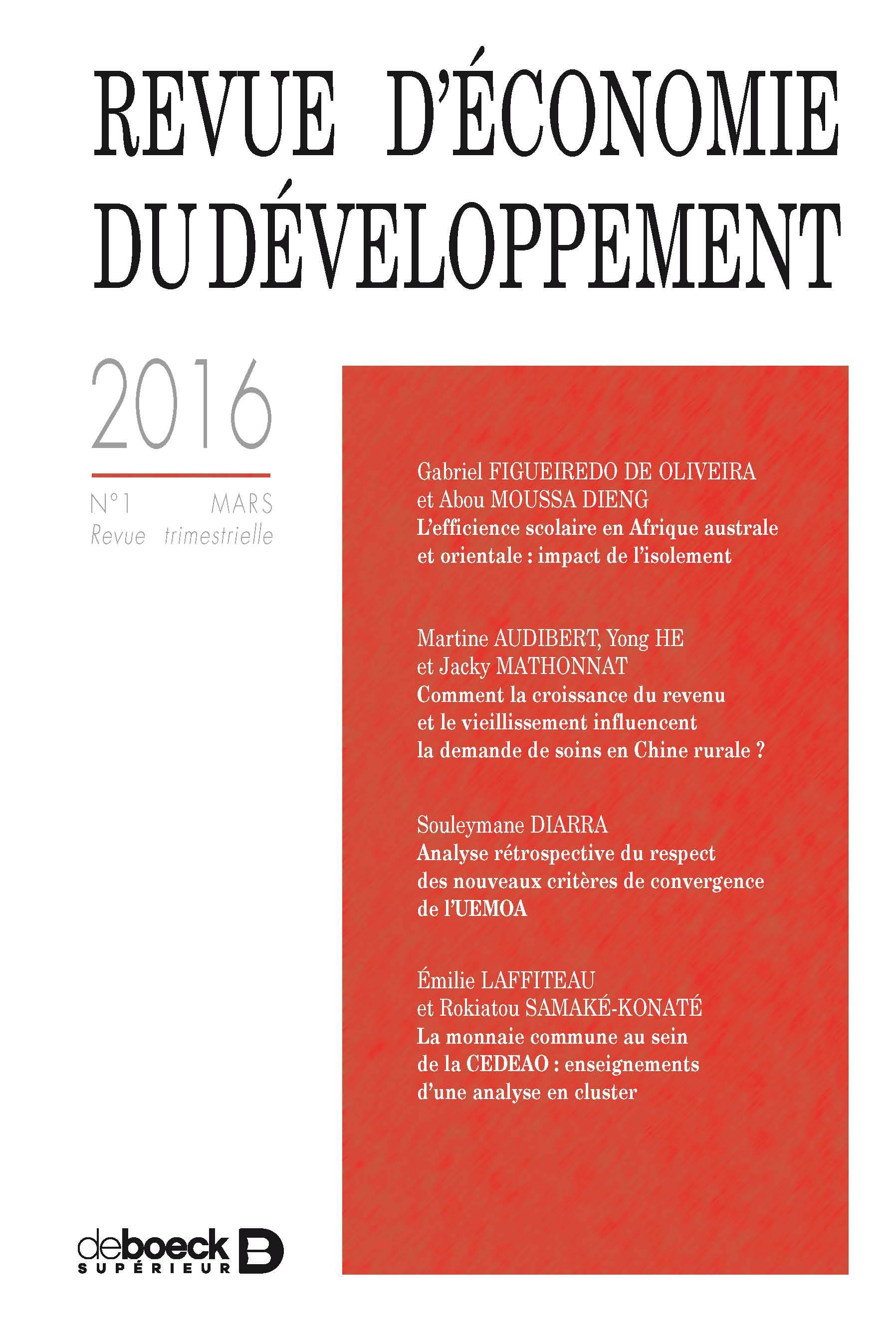 REVUE D'ÉCONOMIE DU DÉVELOPPEMENT

2016

N°1 MARS
Revue trimestrielle

Gabriel FIGUEIREDO DE OLIVEIRA et Abou MOUSSA DIENG
L'efficience scolaire en Afrique australe et orientale : impact de l'isolement

Martine AUDIBERT, Yong HE et Jacky MATHONNAT
Comment la croissance du revenu et le vieillissement influencent la demande de soins en Chine rurale ?

Souleymane DIARRA
Analyse rétrospective du respect des nouveaux critères de convergence de l'UEMOA

Émilie LAFFITEAU et Rokiatou SAMAKÉ-KONATÉ
La monnaie commune au sein de la CEDEAO : enseignements d'une analyse en cluster

deboeck SUPÉRIEUR